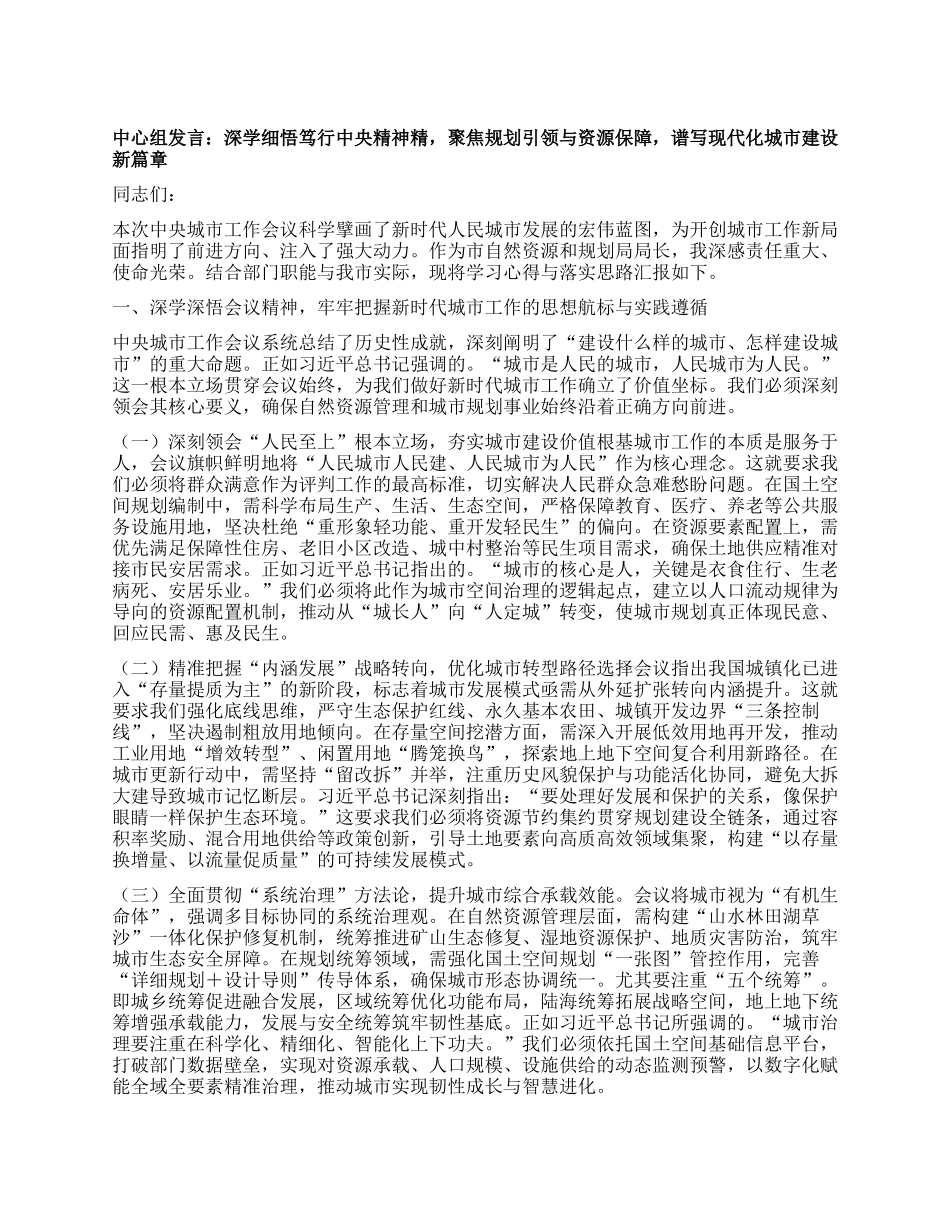 中心组发言：深学细悟笃行中央精神精，聚焦规划引领与资源保障，谱写现代化城市建设新篇章

同志们：

本次中央城市工作会议科学擘画了新时代人民城市发展的宏伟蓝图，为开创城市工作新局面指明了前进方向、注入了强大动力。作为市自然资源和规划局局长，我深感责任重大、使命光荣。结合部门职能与我市实际，现将学习心得与落实思路汇报如下。

一、深学深悟会议精神，牢牢把握新时代城市工作的思想航标与实践遵循

中央城市工作会议系统总结了历史性成就，深刻阐明了“建设什么样的城市、怎样建设城市”的重大命题。正如习近平总书记强调的。“城市是人民的城市，人民城市为人民。”这一根本立场贯穿会议始终，为我们做好新时代城市工作确立了价值坐标。我们必须深刻领会其核心要义，确保自然资源管理和城市规划事业始终沿着正确方向前进。

（一）深刻领会“人民至上”根本立场，夯实城市建设价值根基城市工作的本质是服务于人，会议旗帜鲜明地将“人民城市人民建、人民城市为人民”作为核心理念。这就要求我们必须将群众满意作为评判工作的最高标准，切实解决人民群众急难愁盼问题。在国土空间规划编制中，需科学布局生产、生活、生态空间，严格保障教育、医疗、养老等公共服务设施用地，坚决杜绝“重形象轻功能、重开发轻民生”的偏向。在资源要素配置上，需优先满足保障性住房、老旧小区改造、城中村整治等民生项目需求，确保土地供应精准对接市民安居需求。正如习近平总书记指出的。“城市的核心是人，关键是衣食住行、生老病死、安居乐业。”我们必须将此作为城市空间治理的逻辑起点，建立以人口流动规律为导向的资源配置机制，推动从“城长人”向“人定城”转变，使城市规划真正体现民意、回应民需、惠及民生。

（二）精准把握“内涵发展”战略转向，优化城市转型路径选择会议指出我国城镇化已进入“存量提质为主”的新阶段，标志着城市发展模式亟需从外延扩张转向内涵提升。这就要求我们强化底线思维，严守生态保护红线、永久基本农田、城镇开发边界“三条控制线”，坚决遏制粗放用地倾向。在存量空间挖潜方面，需深入开展低效用地再开发，推动工业用地“增效转型”、闲置用地“腾笼换鸟”，探索地上地下空间复合利用新路径。在城市更新行动中，需坚持“留改拆”并举，注重历史风貌保护与功能活化协同，避免大拆大建导致城市记忆断层。习近平总书记深刻指出：“要处理好发展和保护的关系，像保护眼睛一样保护生态环境。”这要求我们必须将资源节约集约贯穿规划建设全链条，通过容积率奖励、混合用地供给等政策创新，引导土地要素向高质高效领域集聚，构建“以存量换增量、以流量促质量”的可持续发展模式。

（三）全面贯彻“系统治理”方法论，提升城市综合承载效能。会议将城市视为“有机生命体”，强调多目标协同的系统治理观。在自然资源管理层面，需构建“山水林田湖草沙”一体化保护修复机制，统筹推进矿山生态修复、湿地资源保护、地质灾害防治，筑牢城市生态安全屏障。在规划统筹领域，需强化国土空间规划“一张图”管控作用，完善“详细规划＋设计导则”传导体系，确保城市形态协调统一。尤其要注重“五个统筹”。即城乡统筹促进融合发展，区域统筹优化功能布局，陆海统筹拓展战略空间，地上地下统筹增强承载能力，发展与安全统筹筑牢韧性基底。正如习近平总书记所强调的。“城市治理要注重在科学化、精细化、智能化上下功夫。”我们必须依托国土空间基础信息平台，打破部门数据壁垒，实现对资源承载、人口规模、设施供给的动态监测预警，以数字化赋能全域全要素精准治理，推动城市实现韧性成长与智慧进化。